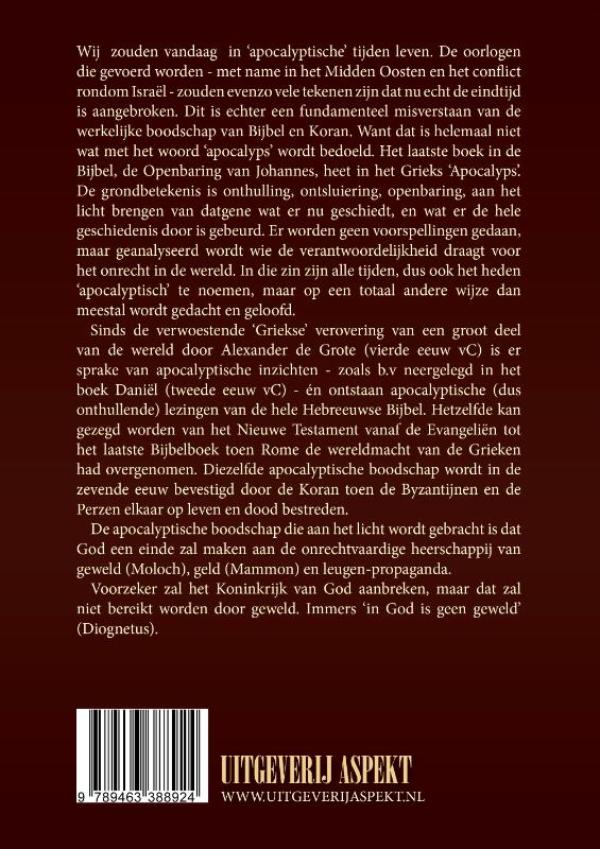 Wij zouden vandaag in 'apocalyptische' tijden leven. De oorlogen die gevoerd worden - met name in het Midden Oosten en het conflict rondom Israël - zouden evenzo vele tekenen zijn dat nu echt de eindtijd is aangebroken. Dit is echter een fundamenteel misverstaan van de werkelijke boodschap van Bijbel en Koran. Want dat is helemaal niet wat met het woord 'apocalyps' wordt bedoeld. Het laatste boek in de Bijbel, de Openbaring van Johannes, heet in het Grieks 'Apocalyps'. De grondbetekenis is onthulling, ontsluiering, openbaring, aan het licht brengen van datgene wat er nu geschiedt, en wat er de hele geschiedenis door is gebeurd. Er worden geen voorspellingen gedaan, maar geanalyseerd wordt wie de verantwoordelijkheid draagt voor het onrecht in de wereld. In die zin zijn alle tijden, dus ook het heden 'apocalyptisch' te noemen, maar op een totaal andere wijze dan meestal wordt gedacht en geloofd.

Sinds de verwoestende 'Griekse' verovering van een groot deel van de wereld door Alexander de Grote (vierde eeuw vC) is er sprake van apocalyptische inzichten - zoals b.v neergelegd in het boek Daniël (tweede eeuw vC) - én ontstaan apocalyptische (dus onthullende) lezingen van de hele Hebreeuwse Bijbel. Hetzelfde kan gezegd worden van het Nieuwe Testament vanaf de Evangeliën tot het laatste Bijbelboek toen Rome de wereldmacht van de Grieken had overgenomen. Diezelfde apocalyptische boodschap wordt in de zevende eeuw bevestigd door de Koran toen de Byzantijnen en de Perzen elkaar op leven en dood bestreden.

De apocalyptische boodschap die aan het licht wordt gebracht is dat God een einde zal maken aan de onrechtvaardige heerschappij van geweld (Moloch), geld (Mammon) en leugen-propaganda.

Voorzeker zal het Koninkrijk van God aanbreken, maar dat zal niet bereikt worden door geweld. Immers 'in God is geen geweld' (Diognetus).

9 789463 388924

UITGEVERIJ ASPEKT
WWW.UITGEVERIJASPEKT.NL